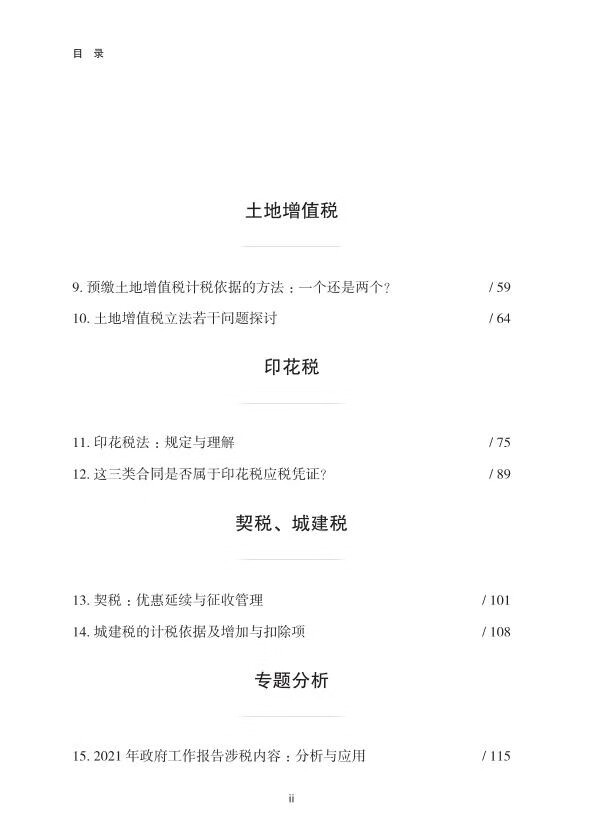 目 录

土地增值税

9. 预缴土地增值税计税依据的方法：一个还是两个？ / 59

10. 土地增值税立法若干问题探讨 / 64

印花税

11. 印花税法：规定与理解 / 75

12. 这三类合同是否属于印花税应税凭证？ / 89

契税、城建税

13. 契税：优惠延续与征收管理 / 101

14. 城建税的计税依据及增加与扣除项 / 108

专题分析

15. 2021 年政府工作报告涉税内容：分析与应用 / 115

ii